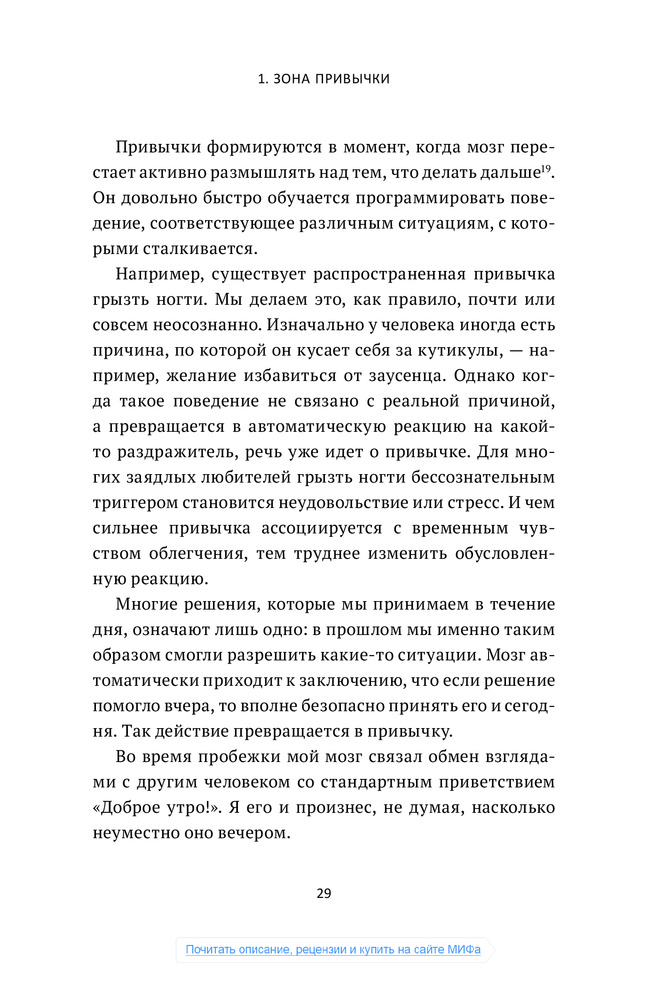 1. ЗОНА ПРИВЫЧКИ

Привычки формируются в момент, когда мозг перестает активно размышлять над тем, что делать дальше$^{19}$. Он довольно быстро обучается программировать поведение, соответствующее различным ситуациям, с которыми сталкивается.

Например, существует распространенная привычка грызть ногти. Мы делаем это, как правило, почти или совсем неосознанно. Изначально у человека иногда есть причина, по которой он кусает себя за кутикулы, — например, желание избавиться от заусенца. Однако когда такое поведение не связано с реальной причиной, а превращается в автоматическую реакцию на какой-то раздражитель, речь уже идет о привычке. Для многих заядлых любителей грызть ногти бессознательным триггером становится неудовольствие или стресс. И чем сильнее привычка ассоциируется с временным чувством облегчения, тем труднее изменить обусловленную реакцию.

Многие решения, которые мы принимаем в течение дня, означают лишь одно: в прошлом мы именно таким образом смогли разрешить какие-то ситуации. Мозг автоматически приходит к заключению, что если решение помогло вчера, то вполне безопасно принять его и сегодня. Так действие превращается в привычку.

Во время пробежки мой мозг связал обмен взглядами с другим человеком со стандартным приветствием «Доброе утро!». Я его и произнес, не думая, насколько неуместно оно вечером.

29

Почитать описание, рецензии и купить на сайте МИФа